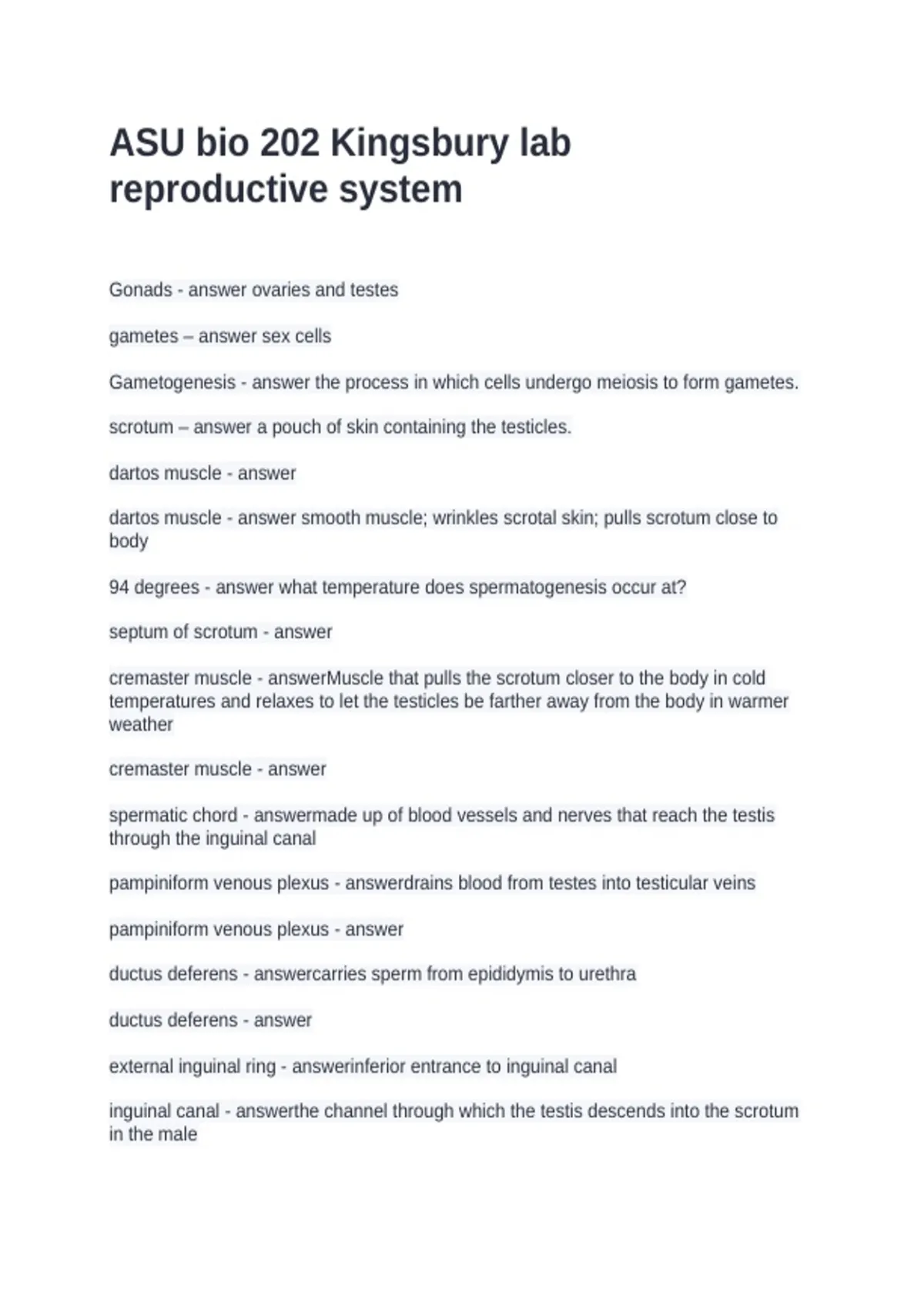 ASU bio 202 Kingsbury lab reproductive system

Gonads - answer ovaries and testes

gametes – answer sex cells

Gametogenesis - answer the process in which cells undergo meiosis to form gametes.

scrotum – answer a pouch of skin containing the testicles.

dartos muscle - answer

dartos muscle - answer smooth muscle; wrinkles scrotal skin; pulls scrotum close to body

94 degrees - answer what temperature does spermatogenesis occur at?

septum of scrotum - answer

cremaster muscle - answerMuscle that pulls the scrotum closer to the body in cold temperatures and relaxes to let the testicles be farther away from the body in warmer weather

cremaster muscle - answer

spermatic chord - answermade up of blood vessels and nerves that reach the testis through the inguinal canal

pampiniform venous plexus - answerdrains blood from testes into testicular veins

pampiniform venous plexus - answer

ductus deferens - answercarries sperm from epididymis to urethra

ductus deferens - answer

external inguinal ring - answerinferior entrance to inguinal canal

inguinal canal - answerthe channel through which the testis descends into the scrotum in the male